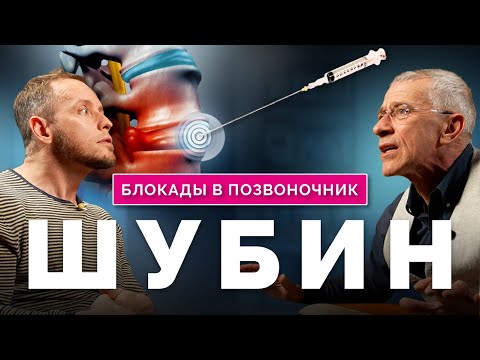 БЛОКАДЫ В ПОЗВОНОЧНИК

ШУБИН